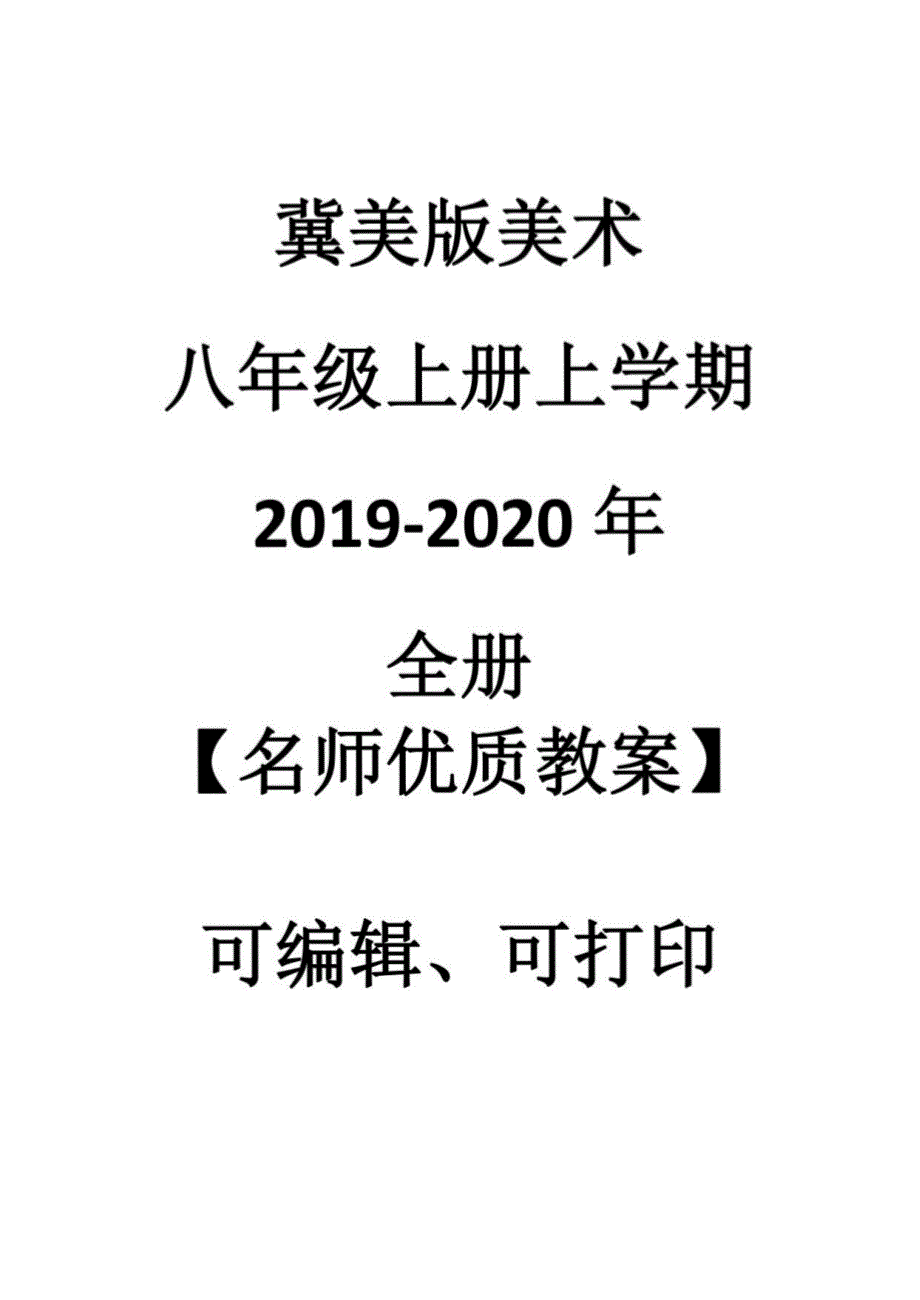 冀美版美术

八年级上册上学期

2019-2020 年

全册
【名师优质教案】

可编辑、可打印